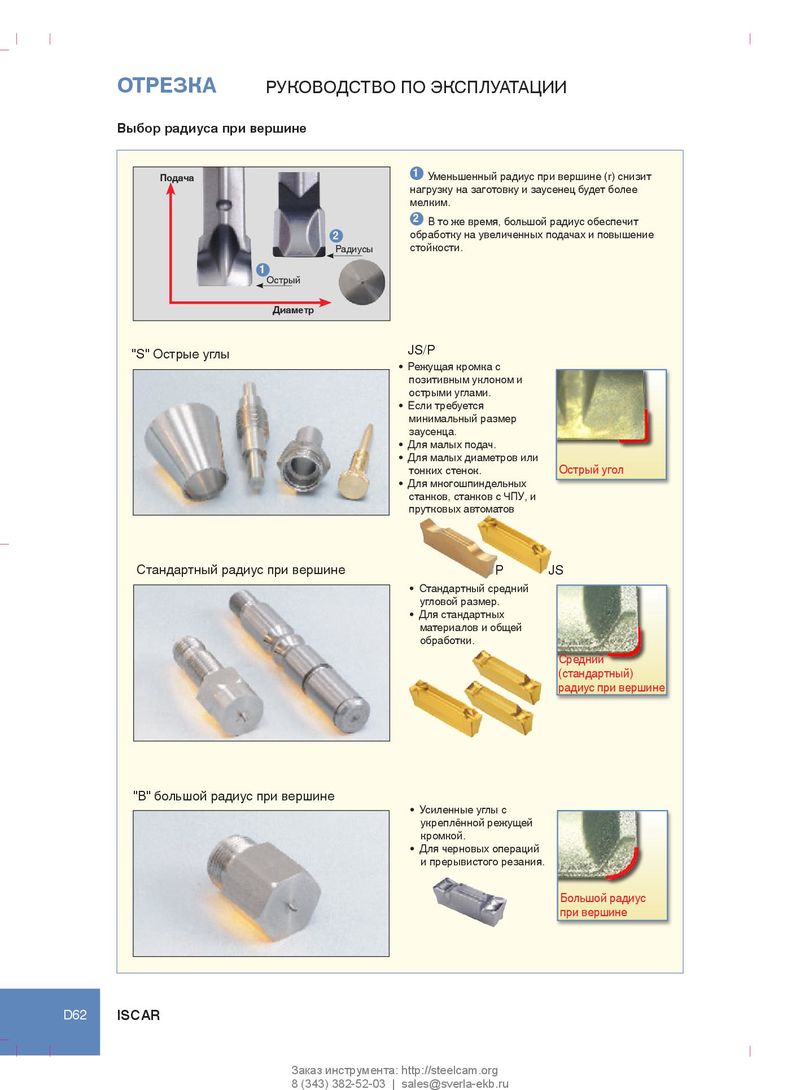 ОТРЕЗКА РУКОВОДСТВО ПО ЭКСПЛУАТАЦИИ

Выбор радиуса при вершине

Подача
2 Радиусы
1 Острый
Диаметр

1 Уменьшенный радиус при вершине (r) снизит нагрузку на заготовку и заусенец будет более мелким.

2 В то же время, большой радиус обеспечит обработку на увеличенных подачах и повышение стойкости.

"S" Острые углы

JS/P

• Режущая кромка с позитивным уклоном и острыми углами.
• Если требуется минимальный размер заусенца.
• Для малых подач.
• Для малых диаметров или тонких стенок.
• Для многошпиндельных станков, станков с ЧПУ, и прутковых автоматов

Острый угол

P JS

Стандартный радиус при вершине

• Стандартный средний угловой размер.
• Для стандартных материалов и общей обработки.

Средний (стандартный) радиус при вершине

"B" большой радиус при вершине

• Усиленные углы с укреплённой режущей кромкой.
• Для черновых операций и прерывистого резания.

Большой радиус при вершине

D62 ISCAR

Заказ инструмента: http://steelcam.org
8 (343) 382-52-03 | sales@sverla-ekb.ru